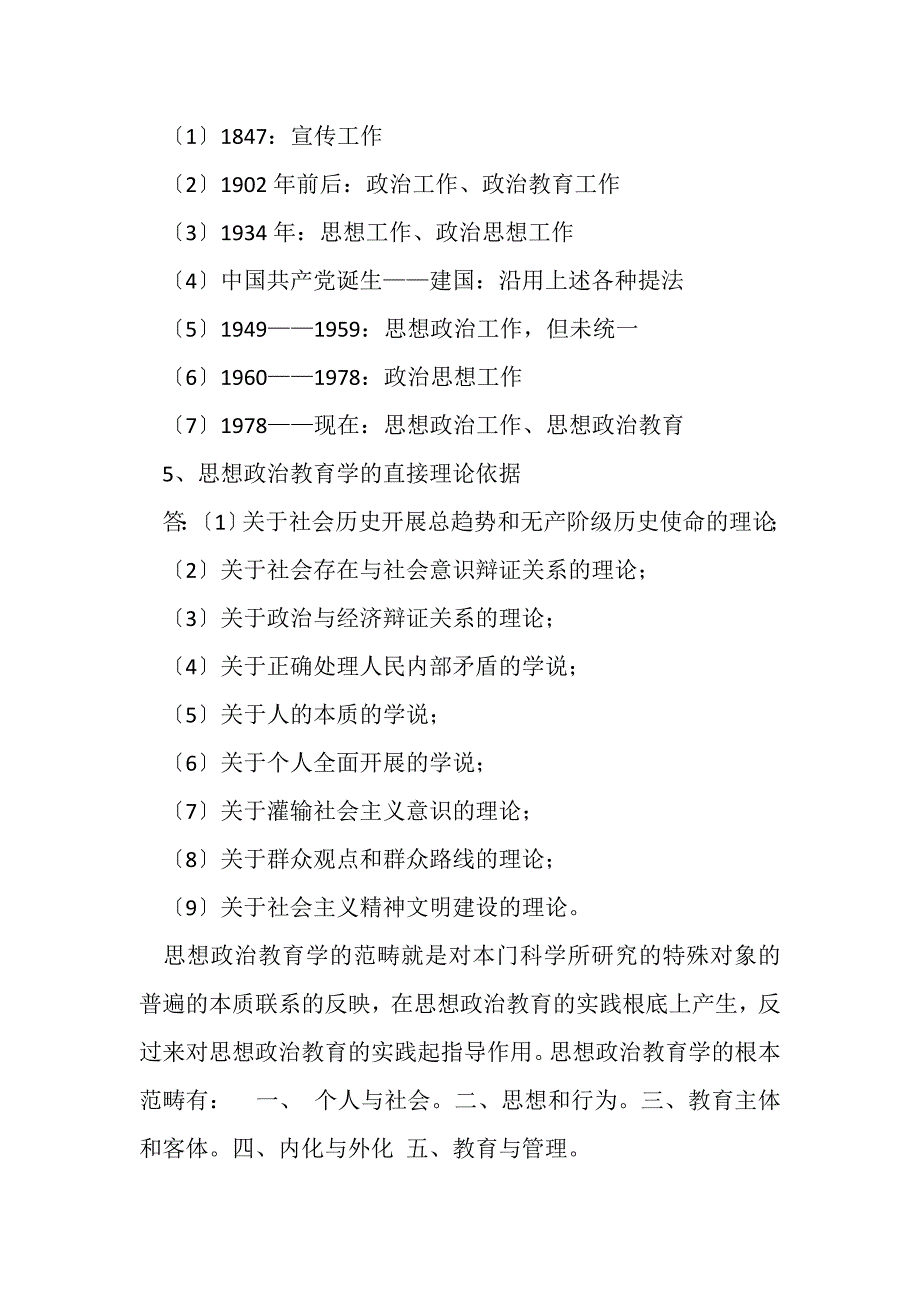 〔1〕1847：宣传工作

〔2〕1902 年前后：政治工作、政治教育工作

〔3〕1934 年：思想工作、政治思想工作

〔4〕中国共产党诞生——建国：沿用上述各种提法

〔5〕1949——1959：思想政治工作，但未统一

〔6〕1960——1978：政治思想工作

〔7〕1978——现在：思想政治工作、思想政治教育

5、思想政治教育学的直接理论依据

答：〔1〕关于社会历史开展总趋势和无产阶级历史使命的理论；

〔2〕关于社会存在与社会意识辩证关系的理论；

〔3〕关于政治与经济辩证关系的理论；

〔4〕关于正确处理人民内部矛盾的学说；

〔5〕关于人的本质的学说；

〔6〕关于个人全面开展的学说；

〔7〕关于灌输社会主义意识的理论；

〔8〕关于群众观点和群众路线的理论；

〔9〕关于社会主义精神文明建设的理论。

思想政治教育学的范畴就是对本门科学所研究的特殊对象的普遍的本质联系的反映，在思想政治教育的实践根底上产生，反过来对思想政治教育的实践起指导作用。思想政治教育学的根本范畴有： 一、 个人与社会。二、思想和行为。三、教育主体和客体。四、内化与外化 五、教育与管理。